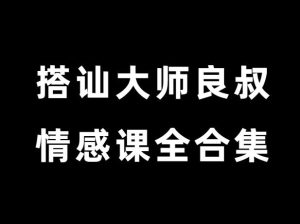 搭讪大师良叔
情感课全合集